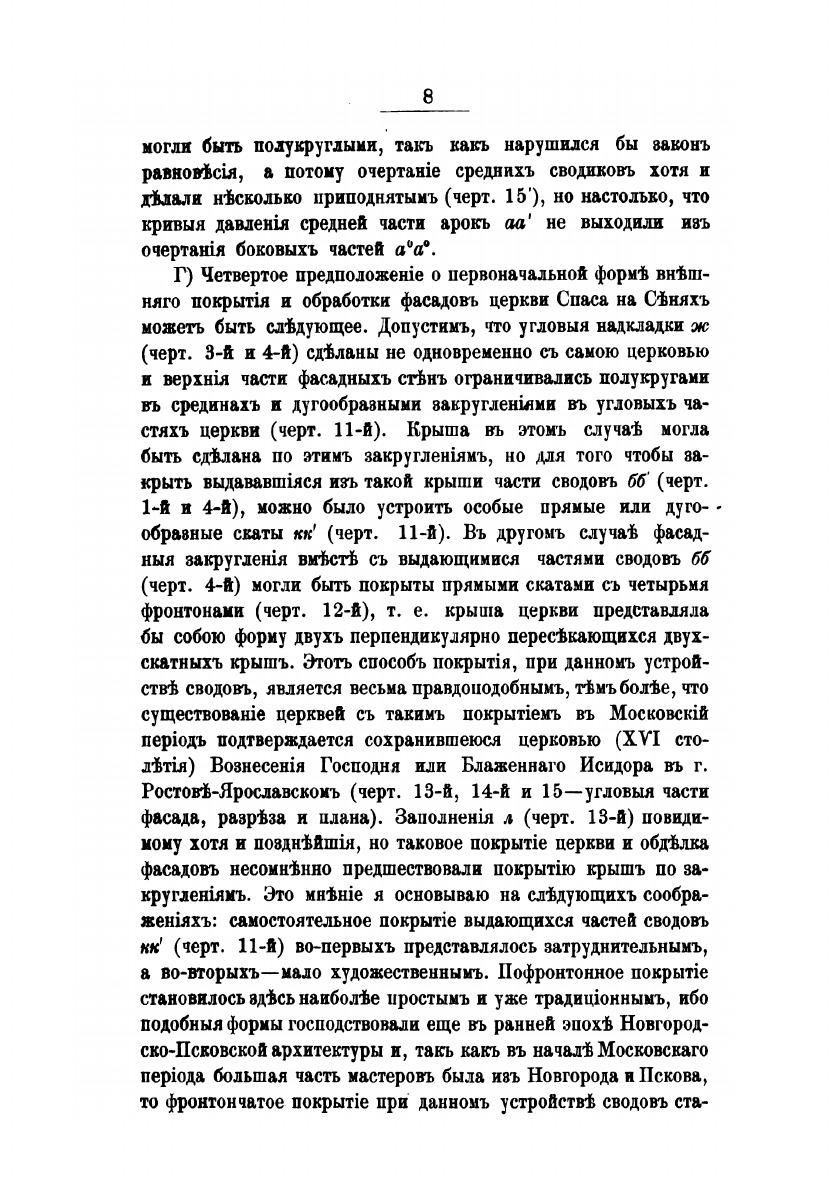 8

могли быть полукруглыми, такъ какъ нарушился бы законъ равновѣсія, а потому очертаніе среднихъ сводиковъ хотя и дѣлали нѣсколько приподнятымъ (черт. 15'), но настолько, что кривыя давленія средней части арокъ $aa'$ не выходили изъ очертанія боковыхъ частей $a^oa^o$.

Г) Четвертое предположеніе о первоначальной формѣ внѣшняго покрытія и обработки фасадовъ церкви Спаса на Сѣняхъ можетъ быть слѣдующее. Допустимъ, что угловыя надкладки ж (черт. 3-й и 4-й) сдѣланы не одновременно съ самою церковью и верхнія части фасадныхъ стѣнъ ограничивались полукругами въ срединахъ и дугообразными закругленіями въ угловыхъ частяхъ церкви (черт. 11-й). Крыша въ этомъ случаѣ могла быть сдѣлана по этимъ закругленіямъ, но для того чтобы закрыть выдававшіяся изъ такой крыши части сводовъ бб' (черт. 1-й и 4-й), можно было устроить особые прямые или дугообразные скаты кк' (черт. 11-й). Въ другомъ случаѣ фасадныя закругленія вмѣстѣ съ выдающимися частями сводовъ бб (черт. 4-й) могли быть покрыты прямыми скатами съ четырьмя фронтонами (черт. 12-й), т. е. крыша церкви представляла бы собою форму двухъ перпендикулярно пересѣкающихся двухскатныхъ крышъ. Этотъ способъ покрытія, при данномъ устройствѣ сводовъ, является весьма правдоподобнымъ, тѣмъ болѣе, что существованіе церквей съ такимъ покрытіемъ въ Московскій періодъ подтверждается сохранившеюся церковью (XVI столѣтія) Вознесенія Господня или Блаженнаго Исидора въ г. Ростовѣ-Ярославскомъ (черт. 13-й, 14-й и 15—угловыя части фасада, разрѣза и плана). Заполненія л (черт. 13-й) повидимому хотя и позднѣйшія, но таковое покрытіе церкви и обдѣлка фасадовъ несомнѣнно предшествовали покрытію крышъ по закругленіямъ. Это мнѣніе я основываю на слѣдующихъ соображеніяхъ: самостоятельное покрытіе выдающихся частей сводовъ кк' (черт. 11-й) во-первыхъ представлялось затруднительнымъ, а во-вторыхъ—мало художественнымъ. Пофронтонное покрытіе становилось здѣсь наиболѣе простымъ и уже традиціоннымъ, ибо подобныя формы господствовали еще въ ранней эпохѣ Новгородско-Псковской архитектуры и, такъ какъ въ началѣ Московскаго періода большая часть мастеровъ была изъ Новгорода и Пскова, то фронтончатое покрытіе при данномъ устройствѣ сводовъ ста-